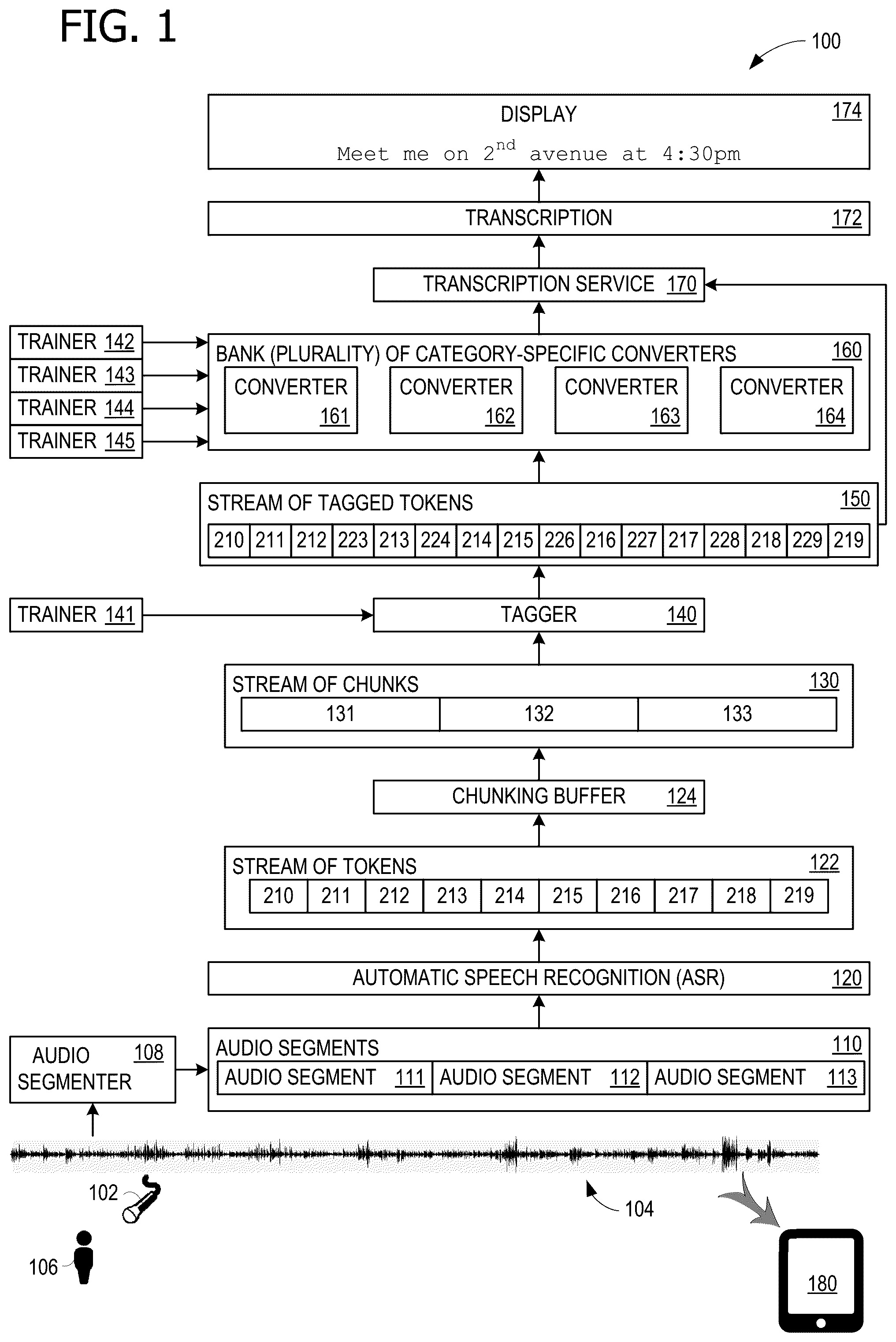 FIG. 1

100

DISPLAY 174

Meet me on 2$^{nd}$ avenue at 4:30pm

TRANSCRIPTION 172

TRANSCRIPTION SERVICE 170

TRAINER 142
TRAINER 143
TRAINER 144
TRAINER 145

BANK (PLURALITY) OF CATEGORY-SPECIFIC CONVERTERS 160

CONVERTER 161
CONVERTER 162
CONVERTER 163
CONVERTER 164

STREAM OF TAGGED TOKENS 150

| 210 | 211 | 212 | 223 | 213 | 224 | 214 | 215 | 226 | 216 | 227 | 217 | 228 | 218 | 229 | 219 |
|---|---|---|---|---|---|---|---|---|---|---|---|---|---|---|---|

TRAINER 141

TAGGER 140

STREAM OF CHUNKS 130

| 131 | 132 | 133 |
|---|---|---|

CHUNKING BUFFER 124

STREAM OF TOKENS 122

| 210 | 211 | 212 | 213 | 214 | 215 | 216 | 217 | 218 | 219 |
|---|---|---|---|---|---|---|---|---|---|

AUTOMATIC SPEECH RECOGNITION (ASR) 120

AUDIO SEGMENTER 108

AUDIO SEGMENTS 110

AUDIO SEGMENT 111
AUDIO SEGMENT 112
AUDIO SEGMENT 113

102

104

106

180